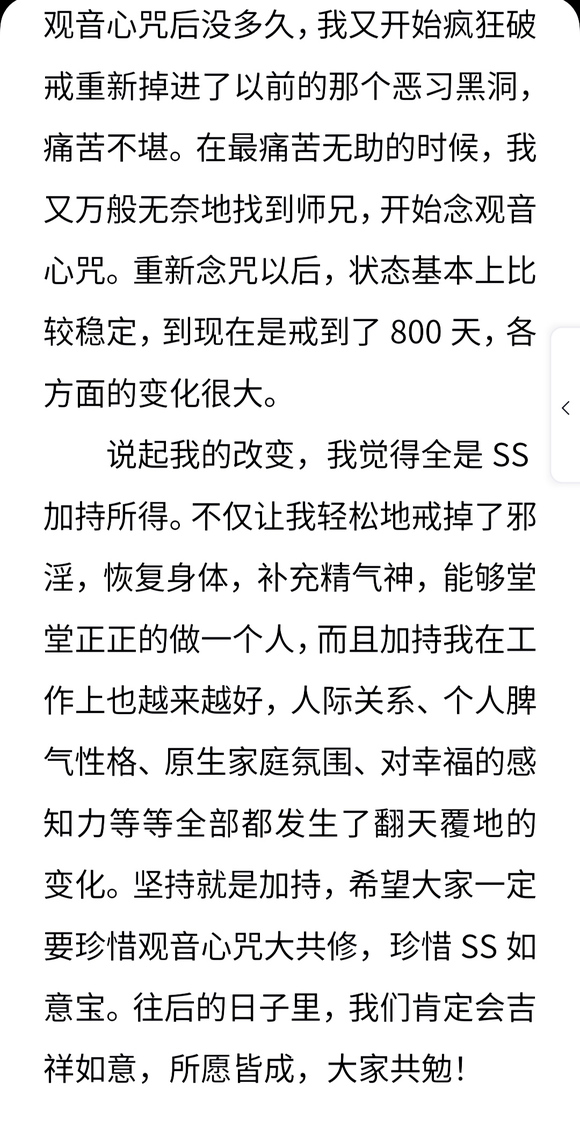 观音心咒后没多久，我又开始疯狂破戒重新掉进了以前的那个恶习黑洞，痛苦不堪。在最痛苦无助的时候，我又万般无奈地找到师兄，开始念观音心咒。重新念咒以后，状态基本上比较稳定，到现在是戒到了 800 天，各方面的变化很大。

说起我的改变，我觉得全是 SS 加持所得。不仅让我轻松地戒掉了邪淫，恢复身体，补充精气神，能够堂堂正正的做一个人，而且加持我在工作上也越来越好，人际关系、个人脾气性格、原生家庭氛围、对幸福的感知力等等全部都发生了翻天覆地的变化。坚持就是加持，希望大家一定要珍惜观音心咒大共修，珍惜 SS 如意宝。往后的日子里，我们肯定会吉祥如意，所愿皆成，大家共勉！